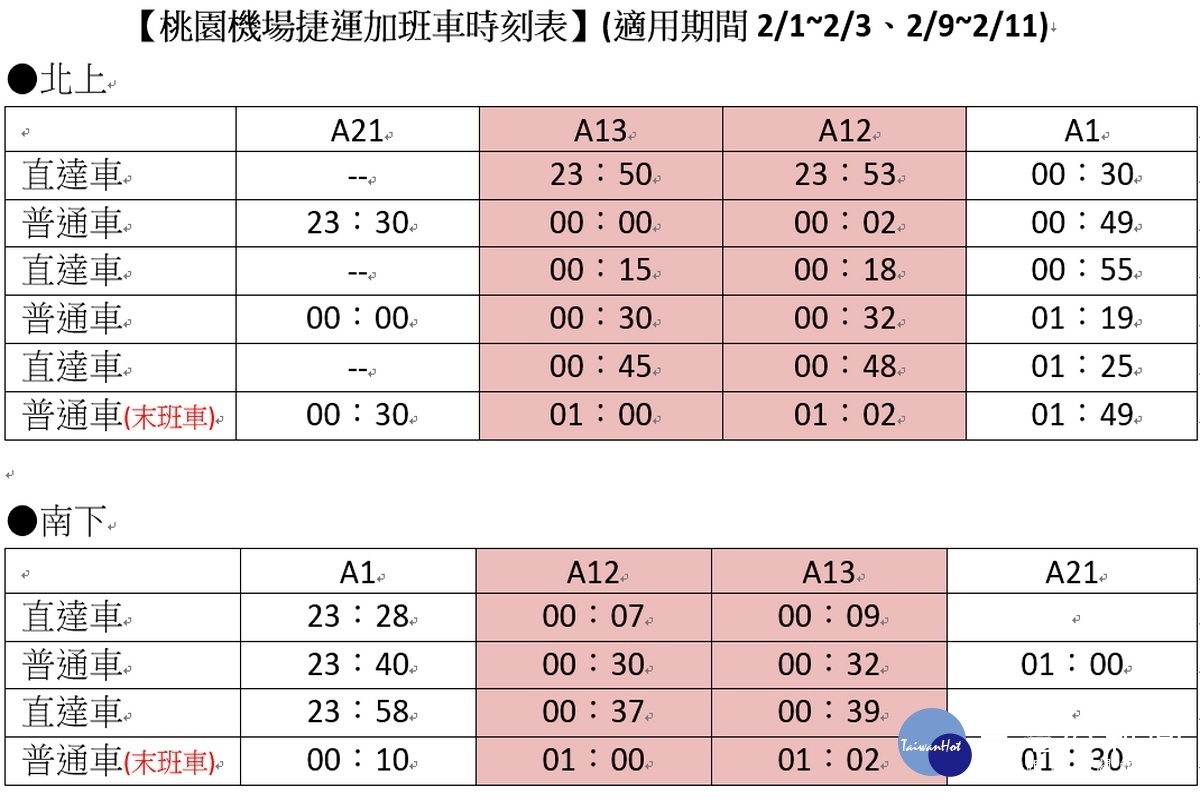 【桃園機場捷運加班車時刻表】(適用期間 2/1~2/3、2/9~2/11)

●北上

| | A21 | A13 | A12 | A1 |
|---|---|---|---|---|
| 直達車 | -- | 23：50 | 23：53 | 00：30 |
| 普通車 | 23：30 | 00：00 | 00：02 | 00：49 |
| 直達車 | -- | 00：15 | 00：18 | 00：55 |
| 普通車 | 00：00 | 00：30 | 00：32 | 01：19 |
| 直達車 | -- | 00：45 | 00：48 | 01：25 |
| 普通車(末班車) | 00：30 | 01：00 | 01：02 | 01：49 |

●南下

| | A1 | A12 | A13 | A21 |
|---|---|---|---|---|
| 直達車 | 23：28 | 00：07 | 00：09 | |
| 普通車 | 23：40 | 00：30 | 00：32 | 01：00 |
| 直達車 | 23：58 | 00：37 | 00：39 | |
| 普通車(末班車) | 00：10 | 01：00 | 01：02 | 01：30 |

TaiwanHot